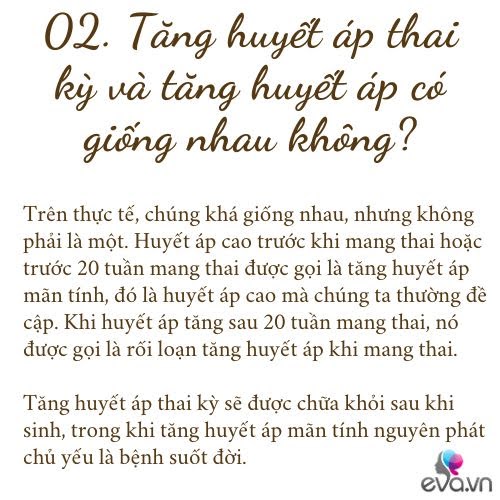 02. Tăng huyết áp thai kỳ và tăng huyết áp có giống nhau không?

Trên thực tế, chúng khá giống nhau, nhưng không phải là một. Huyết áp cao trước khi mang thai hoặc trước 20 tuần mang thai được gọi là tăng huyết áp mãn tính, đó là huyết áp cao mà chúng ta thường đề cập. Khi huyết áp tăng sau 20 tuần mang thai, nó được gọi là rối loạn tăng huyết áp khi mang thai.

Tăng huyết áp thai kỳ sẽ được chữa khỏi sau khi sinh, trong khi tăng huyết áp mãn tính nguyên phát chủ yếu là bệnh suốt đời.

eva.vn